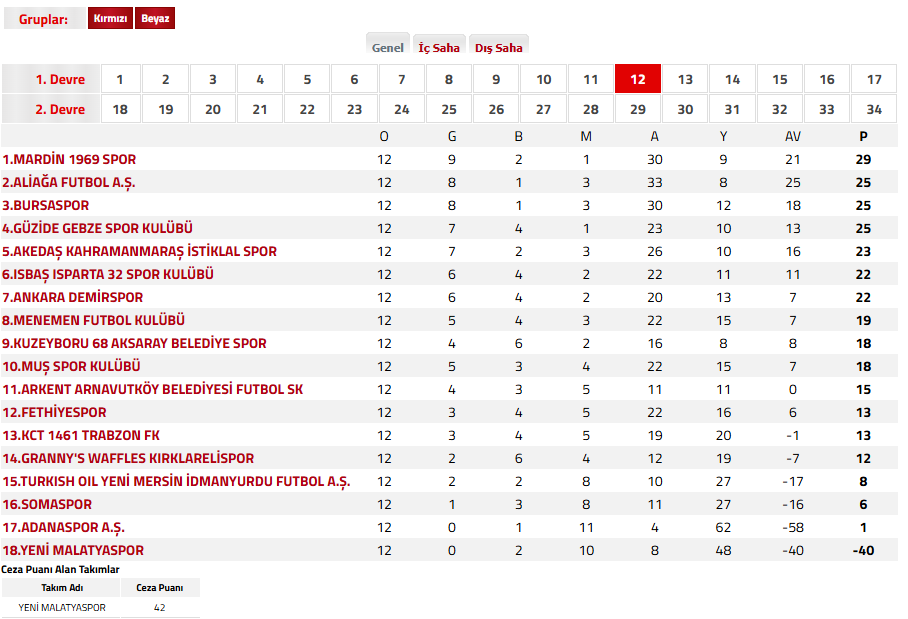 Gruplar: Kırmızı Beyaz

Genel İç Saha Dış Saha

| 1. Devre | 1 | 2 | 3 | 4 | 5 | 6 | 7 | 8 | 9 | 10 | 11 | 12 | 13 | 14 | 15 | 16 | 17 |
|---|---|---|---|---|---|---|---|---|---|---|---|---|---|---|---|---|---|
| 2. Devre | 18 | 19 | 20 | 21 | 22 | 23 | 24 | 25 | 26 | 27 | 28 | 29 | 30 | 31 | 32 | 33 | 34 |

| | O | G | B | M | A | Y | AV | P |
|---|---|---|---|---|---|---|---|---|
| 1.MARDİN 1969 SPOR | 12 | 9 | 2 | 1 | 30 | 9 | 21 | 29 |
| 2.ALİAĞA FUTBOL A.Ş. | 12 | 8 | 1 | 3 | 33 | 8 | 25 | 25 |
| 3.BURSASPOR | 12 | 8 | 1 | 3 | 30 | 12 | 18 | 25 |
| 4.GÜZİDE GEBZE SPOR KULÜBÜ | 12 | 7 | 4 | 1 | 23 | 10 | 13 | 25 |
| 5.AKEDAŞ KAHRAMANMARAŞ İSTİKLAL SPOR | 12 | 7 | 2 | 3 | 26 | 10 | 16 | 23 |
| 6.ISBAŞ ISPARTA 32 SPOR KULÜBÜ | 12 | 6 | 4 | 2 | 22 | 11 | 11 | 22 |
| 7.ANKARA DEMİRSPOR | 12 | 6 | 4 | 2 | 20 | 13 | 7 | 22 |
| 8.MENEMEN FUTBOL KULÜBÜ | 12 | 5 | 4 | 3 | 22 | 15 | 7 | 19 |
| 9.KUZEYBORU 68 AKSARAY BELEDİYE SPOR | 12 | 4 | 6 | 2 | 16 | 8 | 8 | 18 |
| 10.MUŞ SPOR KULÜBÜ | 12 | 5 | 3 | 4 | 22 | 15 | 7 | 18 |
| 11.ARKENT ARNAVUTKÖY BELEDİYESİ FUTBOL SK | 12 | 4 | 3 | 5 | 11 | 11 | 0 | 15 |
| 12.FETHİYESPOR | 12 | 3 | 4 | 5 | 22 | 16 | 6 | 13 |
| 13.KCT 1461 TRABZON FK | 12 | 3 | 4 | 5 | 19 | 20 | -1 | 13 |
| 14.GRANNY'S WAFFLES KIRKLARELİSPOR | 12 | 2 | 6 | 4 | 12 | 19 | -7 | 12 |
| 15.TURKISH OIL YENİ MERSİN İDMANYURDU FUTBOL A.Ş. | 12 | 2 | 2 | 8 | 10 | 27 | -17 | 8 |
| 16.SOMASPOR | 12 | 1 | 3 | 8 | 11 | 27 | -16 | 6 |
| 17.ADANASPOR A.Ş. | 12 | 0 | 1 | 11 | 4 | 62 | -58 | 1 |
| 18.YENİ MALATYASPOR | 12 | 0 | 2 | 10 | 8 | 48 | -40 | -40 |

Ceza Puanı Alan Takımlar

| Takım Adı | Ceza Puanı |
|---|---|
| YENİ MALATYASPOR | 42 |